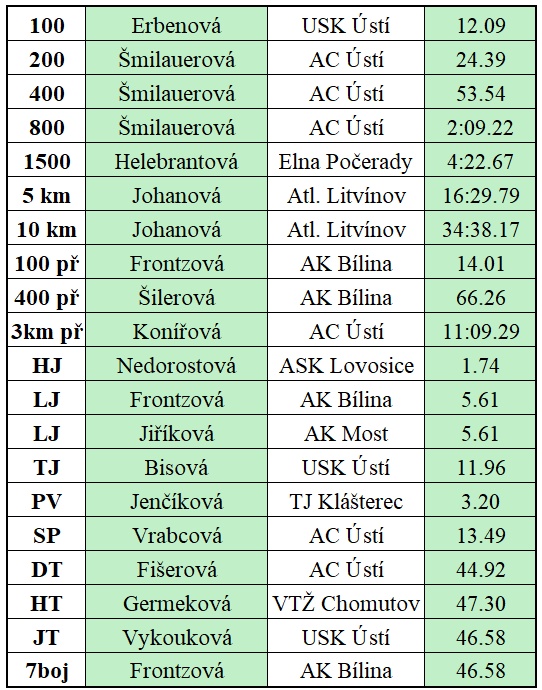 | 100 | Erbenová | USK Ústí | 12.09 |
|---|---|---|---|
| 200 | Šmilauerová | AC Ústí | 24.39 |
| 400 | Šmilauerová | AC Ústí | 53.54 |
| 800 | Šmilauerová | AC Ústí | 2:09.22 |
| 1500 | Helebrantová | Elna Počerady | 4:22.67 |
| 5 km | Johanová | Atl. Litvínov | 16:29.79 |
| 10 km | Johanová | Atl. Litvínov | 34:38.17 |
| 100 př | Frontzová | AK Bílina | 14.01 |
| 400 př | Šilerová | AK Bílina | 66.26 |
| 3km př | Konířová | AC Ústí | 11:09.29 |
| HJ | Nedorostová | ASK Lovosice | 1.74 |
| LJ | Frontzová | AK Bílina | 5.61 |
| LJ | Jiříková | AK Most | 5.61 |
| TJ | Bisová | USK Ústí | 11.96 |
| PV | Jenčíková | TJ Klášterec | 3.20 |
| SP | Vrabcová | AC Ústí | 13.49 |
| DT | Fišerová | AC Ústí | 44.92 |
| HT | Germeková | VTŽ Chomutov | 47.30 |
| JT | Vykouková | USK Ústí | 46.58 |
| 7boj | Frontzová | AK Bílina | 46.58 |